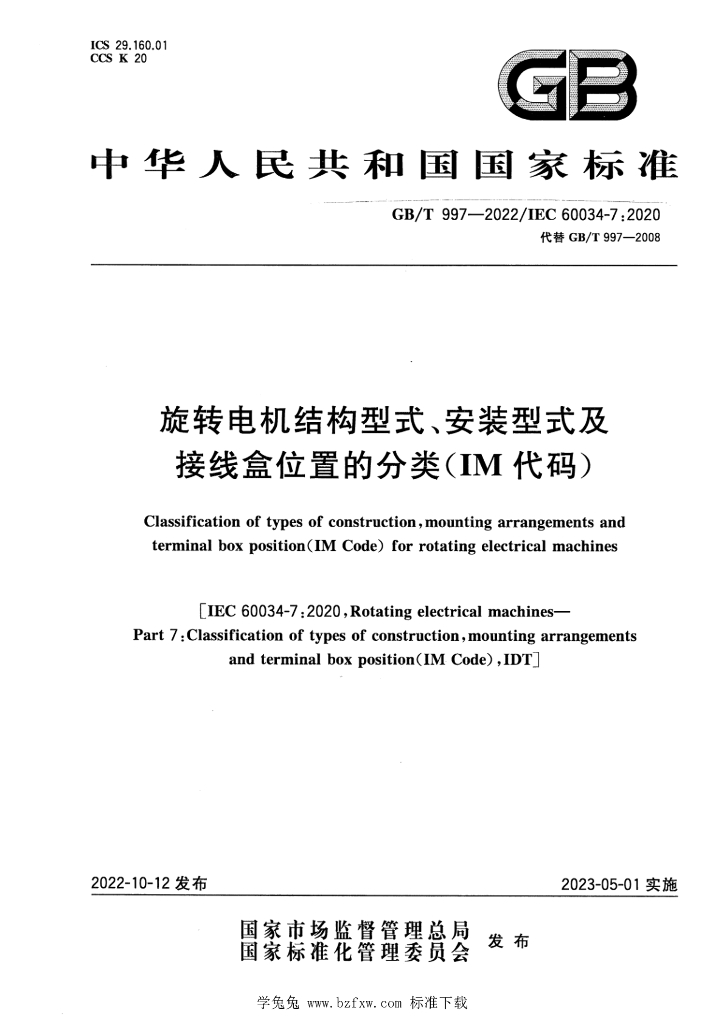 ICS 29.160.01
CCS K 20

GB

中华人民共和国国家标准

GB/T 997—2022/IEC 60034-7:2020
代替GB/T 997—2008

旋转电机结构型式、安装型式及接线盒位置的分类(IM代码)

Classification of types of construction, mounting arrangements and terminal box position(IM Code) for rotating electrical machines

[IEC 60034-7:2020, Rotating electrical machines—Part 7:Classification of types of construction, mounting arrangements and terminal box position(IM Code), IDT]

2022-10-12发布

2023-05-01实施

国家市场监督管理总局
国家标准化管理委员会
发布

学兔兔 www.bzfxw.com 标准下载